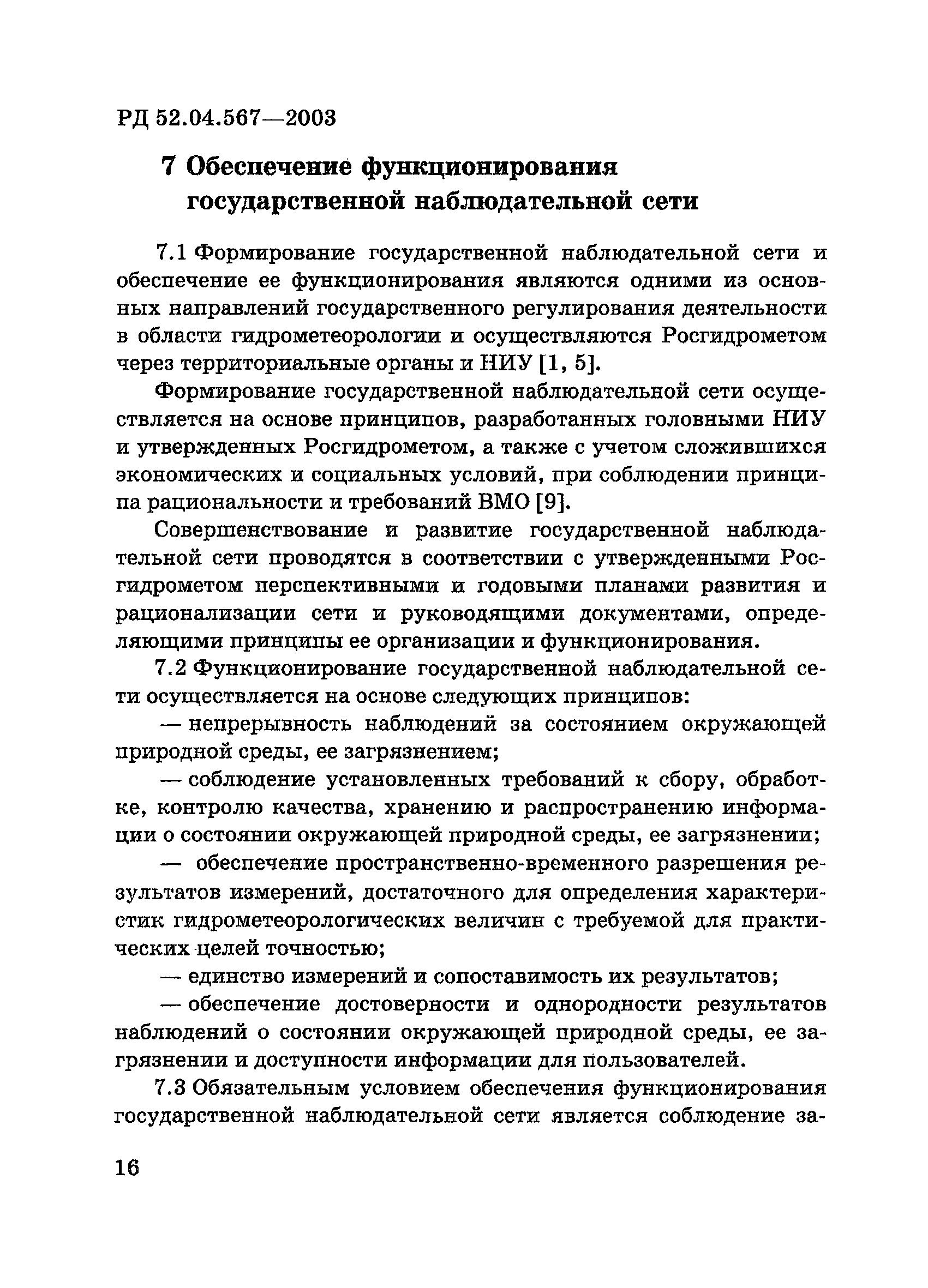 РД 52.04.567—2003

7 Обеспечение функционирования государственной наблюдательной сети

7.1 Формирование государственной наблюдательной сети и обеспечение ее функционирования являются одними из основных направлений государственного регулирования деятельности в области гидрометеорологии и осуществляются Росгидрометом через территориальные органы и НИУ [1, 5].

Формирование государственной наблюдательной сети осуществляется на основе принципов, разработанных головными НИУ и утвержденных Росгидрометом, а также с учетом сложившихся экономических и социальных условий, при соблюдении принципа рациональности и требований ВМО [9].

Совершенствование и развитие государственной наблюдательной сети проводятся в соответствии с утвержденными Росгидрометом перспективными и годовыми планами развития и рационализации сети и руководящими документами, определяющими принципы ее организации и функционирования.

7.2 Функционирование государственной наблюдательной сети осуществляется на основе следующих принципов:

— непрерывность наблюдений за состоянием окружающей природной среды, ее загрязнением;

— соблюдение установленных требований к сбору, обработке, контролю качества, хранению и распространению информации о состоянии окружающей природной среды, ее загрязнении;

— обеспечение пространственно-временного разрешения результатов измерений, достаточного для определения характеристик гидрометеорологических величин с требуемой для практических целей точностью;

— единство измерений и сопоставимость их результатов;

— обеспечение достоверности и однородности результатов наблюдений о состоянии окружающей природной среды, ее загрязнении и доступности информации для пользователей.

7.3 Обязательным условием обеспечения функционирования государственной наблюдательной сети является соблюдение за-

16